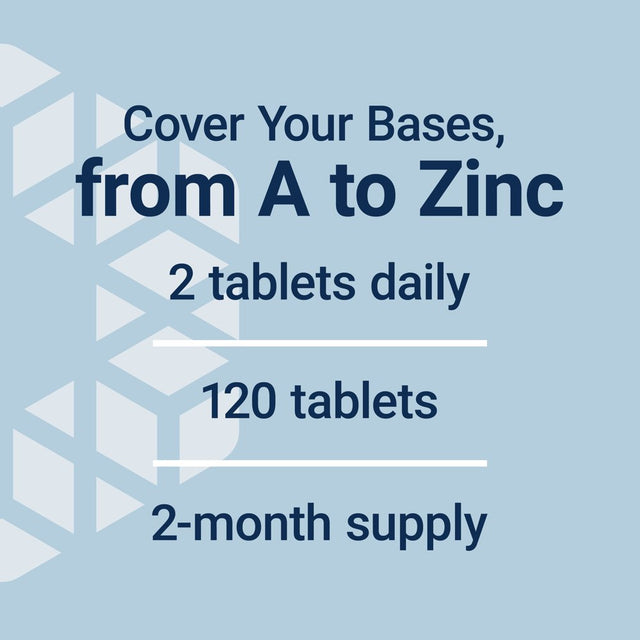 Cover Your Bases,
from A to Zinc

2 tablets daily

120 tablets

2-month supply